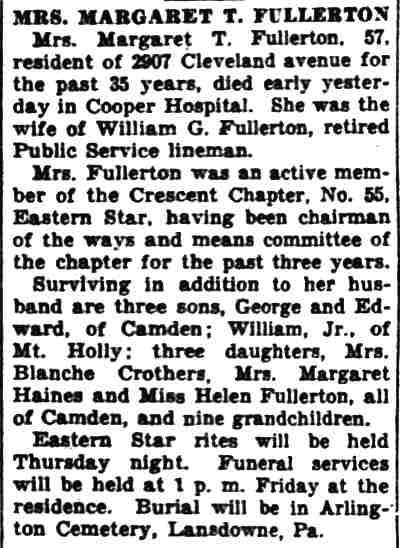 MRS. MARGARET T. FULLERTON

Mrs. Margaret T. Fullerton, 57, resident of 2907 Cleveland avenue for the past 35 years, died early yesterday in Cooper Hospital. She was the wife of William G. Fullerton, retired Public Service lineman.

Mrs. Fullerton was an active member of the Crescent Chapter, No. 55, Eastern Star, having been chairman of the ways and means committee of the chapter for the past three years.

Surviving in addition to her husband are three sons, George and Edward, of Camden; William, Jr., of Mt. Holly; three daughters, Mrs. Blanche Crothers, Mrs. Margaret Haines and Miss Helen Fullerton, all of Camden, and nine grandchildren.

Eastern Star rites will be held Thursday night. Funeral services will be held at 1 p. m. Friday at the residence. Burial will be in Arlington Cemetery, Lansdowne, Pa.